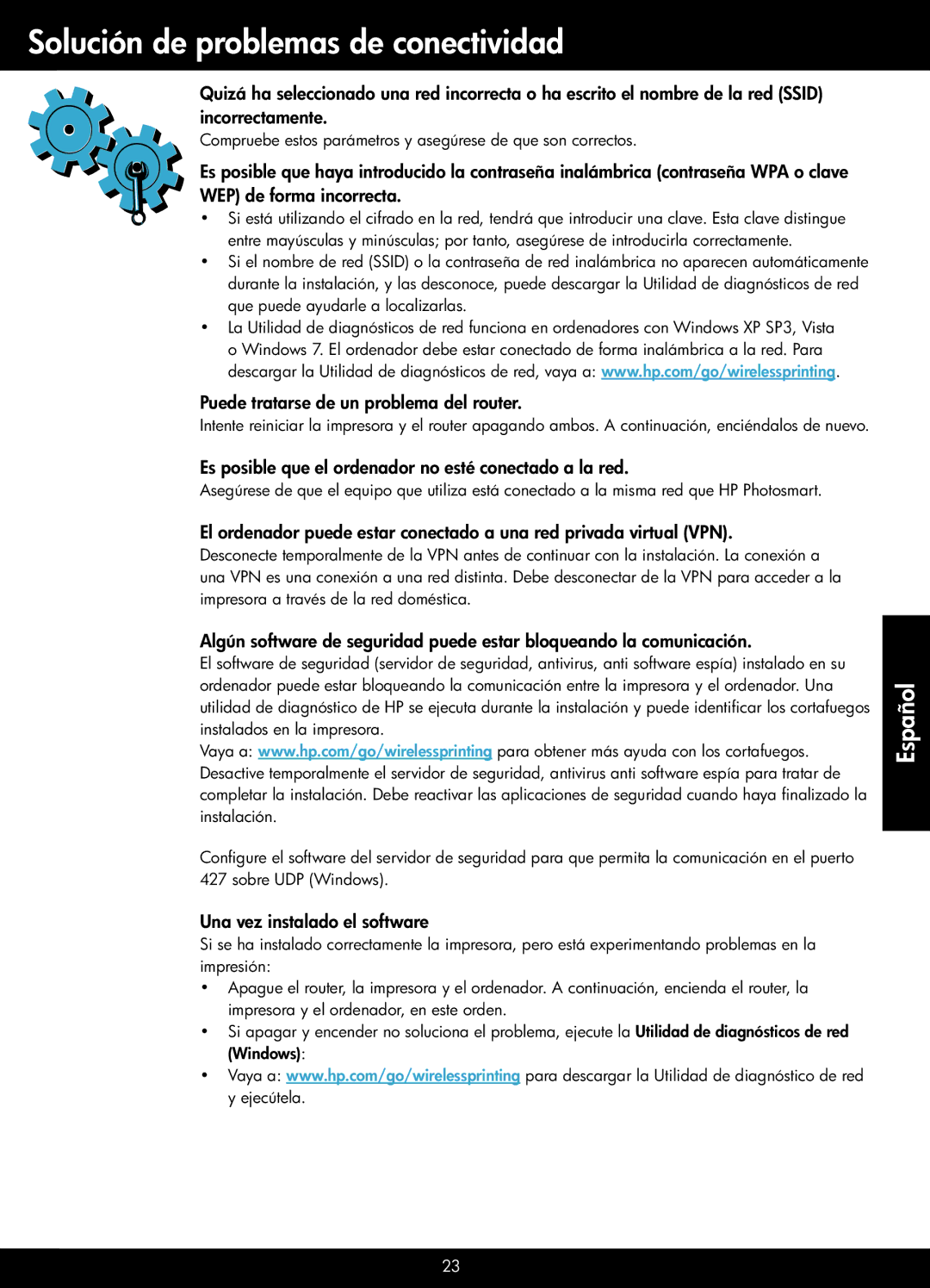 Solución de problemas de conectividad

Quizá ha seleccionado una red incorrecta o ha escrito el nombre de la red (SSID) incorrectamente.
Compruebe estos parámetros y asegúrese de que son correctos.

Es posible que haya introducido la contraseña inalámbrica (contraseña WPA o clave WEP) de forma incorrecta.
• Si está utilizando el cifrado en la red, tendrá que introducir una clave. Esta clave distingue entre mayúsculas y minúsculas; por tanto, asegúrese de introducirla correctamente.
• Si el nombre de red (SSID) o la contraseña de red inalámbrica no aparecen automáticamente durante la instalación, y las desconoce, puede descargar la Utilidad de diagnósticos de red que puede ayudarle a localizarlas.
• La Utilidad de diagnósticos de red funciona en ordenadores con Windows XP SP3, Vista o Windows 7. El ordenador debe estar conectado de forma inalámbrica a la red. Para descargar la Utilidad de diagnósticos de red, vaya a: www.hp.com/go/wirelessprinting.

Puede tratarse de un problema del router.
Intente reiniciar la impresora y el router apagando ambos. A continuación, enciéndalos de nuevo.

Es posible que el ordenador no esté conectado a la red.
Asegúrese de que el equipo que utiliza está conectado a la misma red que HP Photosmart.

El ordenador puede estar conectado a una red privada virtual (VPN).
Desconecte temporalmente de la VPN antes de continuar con la instalación. La conexión a una VPN es una conexión a una red distinta. Debe desconectar de la VPN para acceder a la impresora a través de la red doméstica.

Algún software de seguridad puede estar bloqueando la comunicación.
El software de seguridad (servidor de seguridad, antivirus, anti software espía) instalado en su ordenador puede estar bloqueando la comunicación entre la impresora y el ordenador. Una utilidad de diagnóstico de HP se ejecuta durante la instalación y puede identificar los cortafuegos instalados en la impresora.
Vaya a: www.hp.com/go/wirelessprinting para obtener más ayuda con los cortafuegos.
Desactive temporalmente el servidor de seguridad, antivirus anti software espía para tratar de completar la instalación. Debe reactivar las aplicaciones de seguridad cuando haya finalizado la instalación.

Configure el software del servidor de seguridad para que permita la comunicación en el puerto 427 sobre UDP (Windows).

Una vez instalado el software
Si se ha instalado correctamente la impresora, pero está experimentando problemas en la impresión:
• Apague el router, la impresora y el ordenador. A continuación, encienda el router, la impresora y el ordenador, en este orden.
• Si apagar y encender no soluciona el problema, ejecute la Utilidad de diagnósticos de red (Windows):
• Vaya a: www.hp.com/go/wirelessprinting para descargar la Utilidad de diagnóstico de red y ejecútela.

Español

23